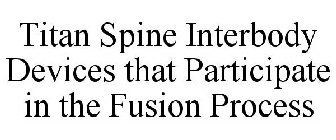 Titan Spine Interbody Devices that Participate in the Fusion Process